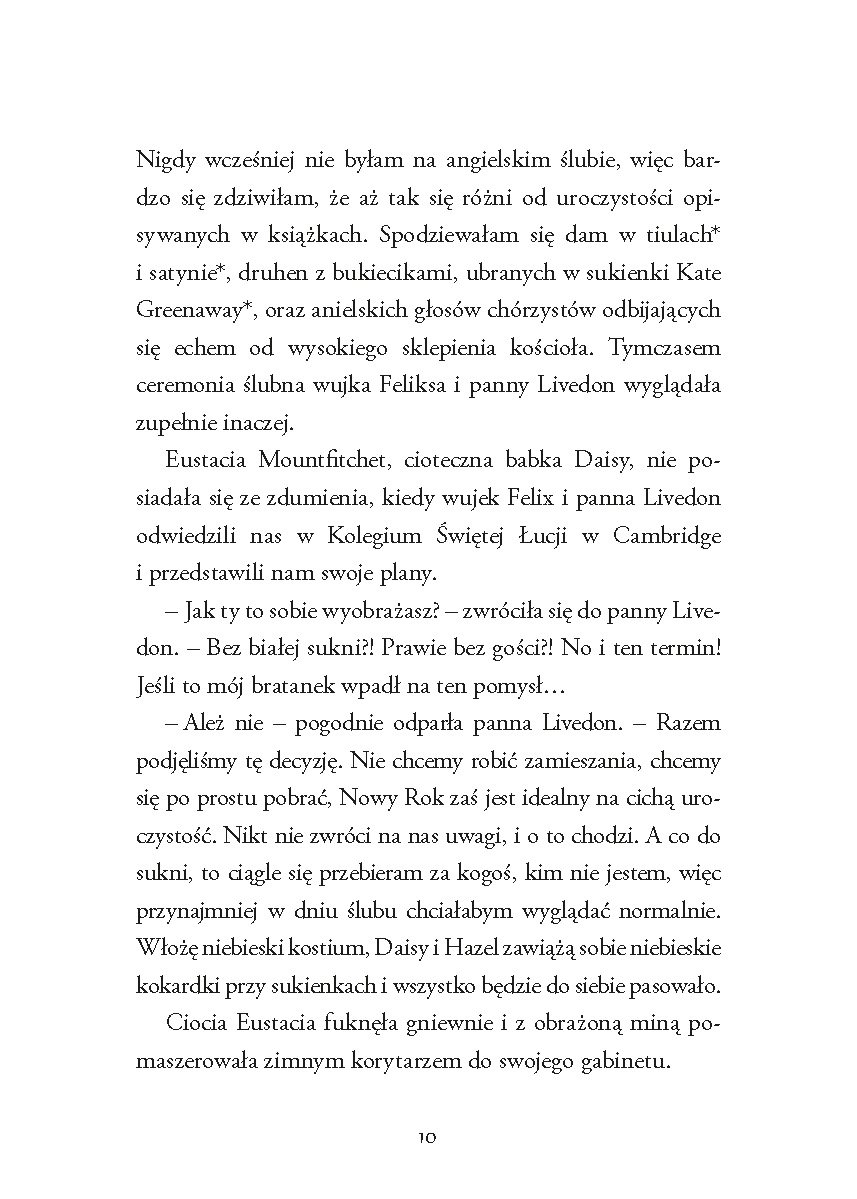 Nigdy wcześniej nie byłam na angielskim ślubie, więc bardzo się zdziwiłam, że aż tak się różni od uroczystości opisywanych w książkach. Spodziewałam się dam w tiulach* i satynie*, druhen z bukiecikami, ubranych w sukienki Kate Greenaway*, oraz anielskich głosów chórzystów odbijających się echem od wysokiego sklepienia kościoła. Tymczasem ceremonia ślubna wujka Feliksa i panny Livedon wyglądała zupełnie inaczej.

Eustacia Mountfitchet, cioteczna babka Daisy, nie posiadała się ze zdumienia, kiedy wujek Felix i panna Livedon odwiedzili nas w Kolegium Świętej Łucji w Cambridge i przedstawili nam swoje plany.

– Jak ty to sobie wyobrażasz? – zwróciła się do panny Livedon. – Bez białej sukni?! Prawie bez gości?! No i ten termin! Jeśli to mój bratanek wpadł na ten pomysł…

– Ależ nie – pogodnie odparła panna Livedon. – Razem podjęliśmy tę decyzję. Nie chcemy robić zamieszania, chcemy się po prostu pobrać, Nowy Rok zaś jest idealny na cichą uroczystość. Nikt nie zwróci na nas uwagi, i o to chodzi. A co do sukni, to ciągle się przebieram za kogoś, kim nie jestem, więc przynajmniej w dniu ślubu chciałabym wyglądać normalnie. Włożę niebieski kostium, Daisy i Hazel zawiążą sobie niebieskie kokardki przy sukienkach i wszystko będzie do siebie pasowało.

Ciocia Eustacia fuknęła gniewnie i z obrażoną miną pomaszerowała zimnym korytarzem do swojego gabinetu.

10